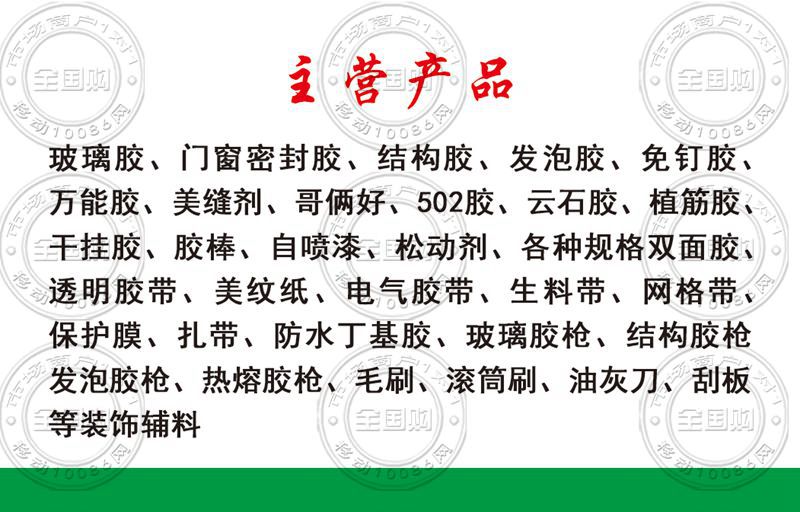 主营产品

玻璃胶、门窗密封胶、结构胶、发泡胶、免钉胶、万能胶、美缝剂、哥俩好、502胶、云石胶、植筋胶、干挂胶、胶棒、自喷漆、松动剂、各种规格双面胶、透明胶带、美纹纸、电气胶带、生料带、网格带、保护膜、扎带、防水丁基胶、玻璃胶枪、结构胶枪发泡胶枪、热熔胶枪、毛刷、滚筒刷、油灰刀、刮板等装饰辅料

市场商户1对1 全国购 移动10086网